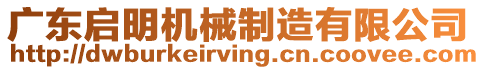 广东启明机械制造有限公司
http://dwburkeirving.cn.coovee.com